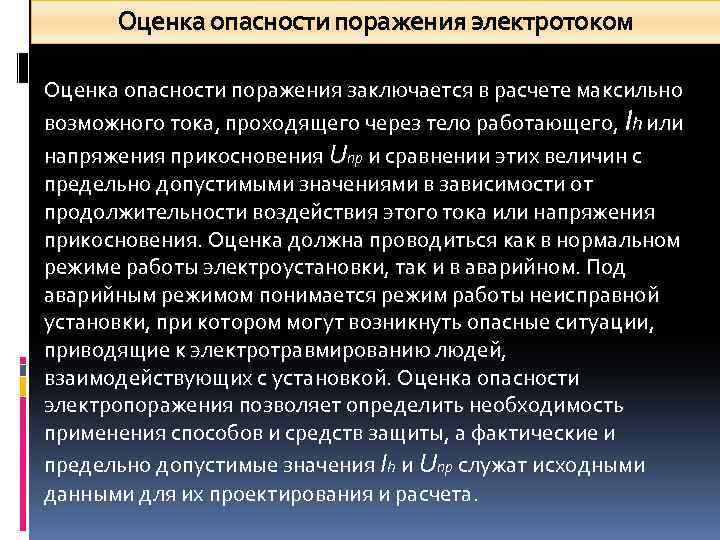 Оценка опасности поражения электротоком

Оценка опасности поражения заключается в расчете максильно возможного тока, проходящего через тело работающего, $I_h$ или напряжения прикосновения $U_{пр}$ и сравнении этих величин с предельно допустимыми значениями в зависимости от продолжительности воздействия этого тока или напряжения прикосновения. Оценка должна проводиться как в нормальном режиме работы электроустановки, так и в аварийном. Под аварийным режимом понимается режим работы неисправной установки, при котором могут возникнуть опасные ситуации, приводящие к электротравмированию людей, взаимодействующих с установкой. Оценка опасности электропоражения позволяет определить необходимость применения способов и средств защиты, а фактические и предельно допустимые значения $I_h$ и $U_{пр}$ служат исходными данными для их проектирования и расчета.